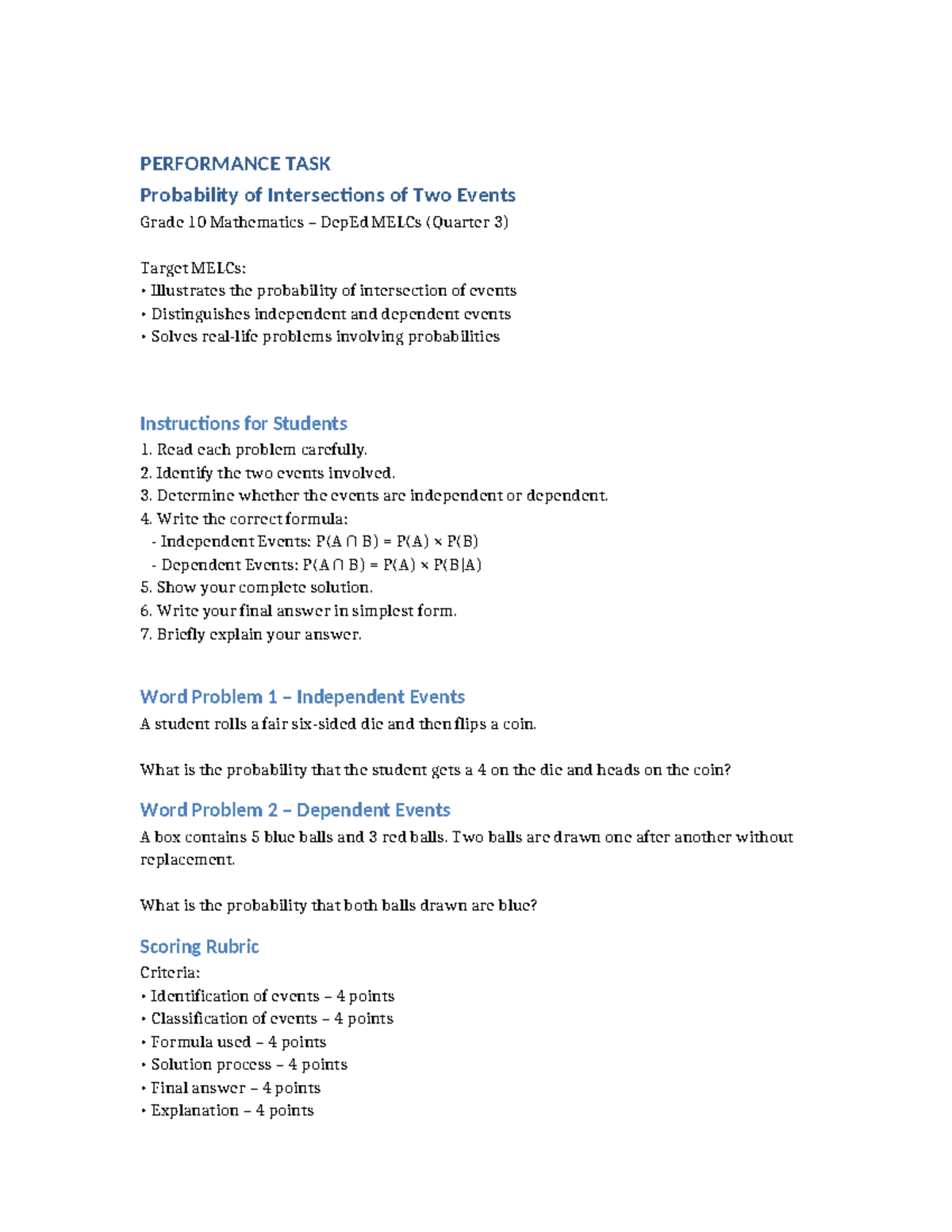 PERFORMANCE TASK

Probability of Intersections of Two Events

Grade 10 Mathematics – DepEd MELCs (Quarter 3)

Target MELCs:
• Illustrates the probability of intersection of events
• Distinguishes independent and dependent events
• Solves real-life problems involving probabilities

Instructions for Students

1. Read each problem carefully.
2. Identify the two events involved.
3. Determine whether the events are independent or dependent.
4. Write the correct formula:
- Independent Events: $P(A \cap B) = P(A) \times P(B)$
- Dependent Events: $P(A \cap B) = P(A) \times P(B|A)$
5. Show your complete solution.
6. Write your final answer in simplest form.
7. Briefly explain your answer.

Word Problem 1 – Independent Events

A student rolls a fair six-sided die and then flips a coin.

What is the probability that the student gets a 4 on the die and heads on the coin?

Word Problem 2 – Dependent Events

A box contains 5 blue balls and 3 red balls. Two balls are drawn one after another without replacement.

What is the probability that both balls drawn are blue?

Scoring Rubric

Criteria:
• Identification of events – 4 points
• Classification of events – 4 points
• Formula used – 4 points
• Solution process – 4 points
• Final answer – 4 points
• Explanation – 4 points